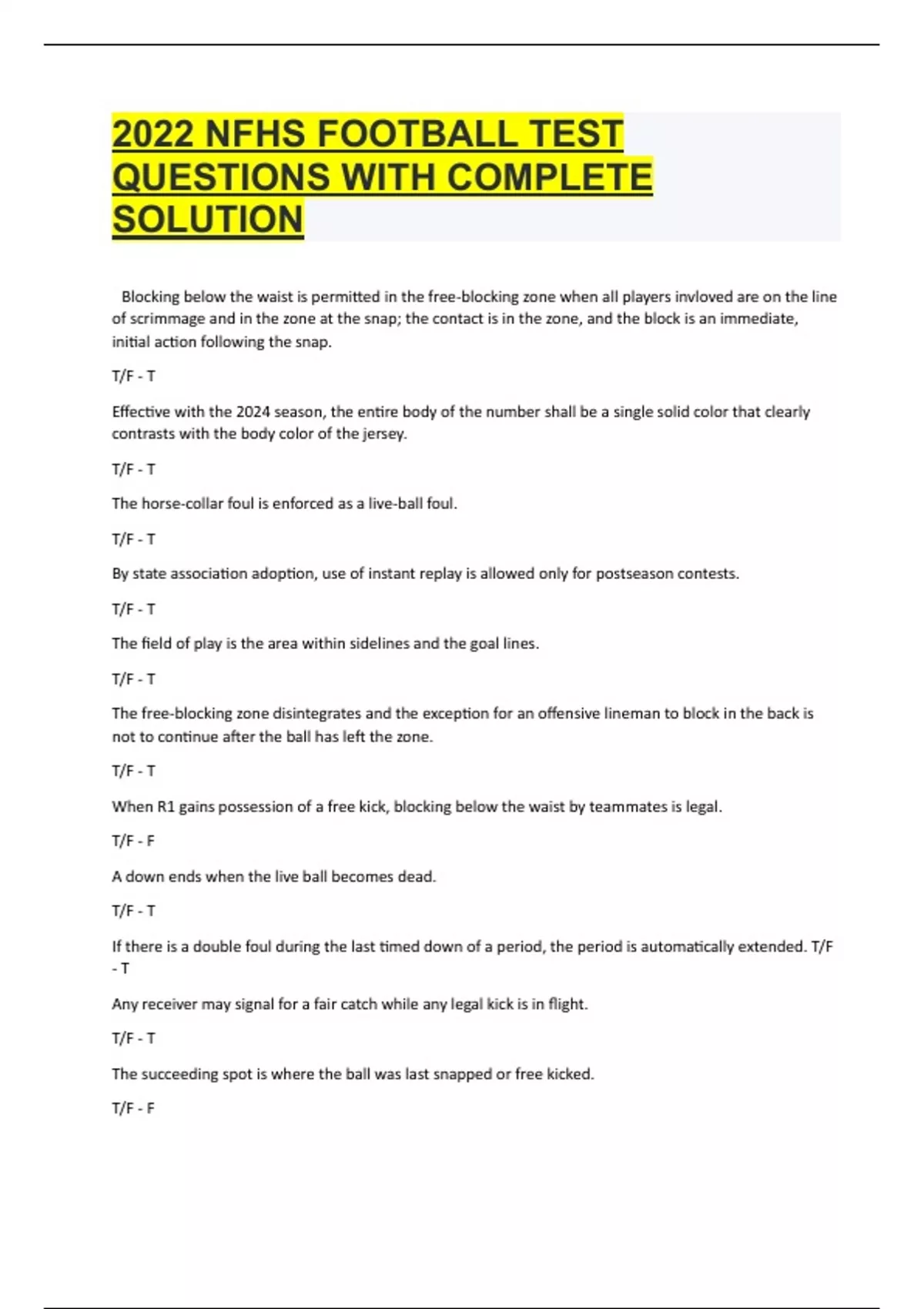 2022 NFHS FOOTBALL TEST QUESTIONS WITH COMPLETE SOLUTION

Blocking below the waist is permitted in the free-blocking zone when all players invloved are on the line of scrimmage and in the zone at the snap; the contact is in the zone, and the block is an immediate, initial action following the snap.

T/F - T

Effective with the 2024 season, the entire body of the number shall be a single solid color that clearly contrasts with the body color of the jersey.

T/F - T

The horse-collar foul is enforced as a live-ball foul.

T/F - T

By state association adoption, use of instant replay is allowed only for postseason contests.

T/F - T

The field of play is the area within sidelines and the goal lines.

T/F - T

The free-blocking zone disintegrates and the exception for an offensive lineman to block in the back is not to continue after the ball has left the zone.

T/F - T

When R1 gains possession of a free kick, blocking below the waist by teammates is legal.

T/F - F

A down ends when the live ball becomes dead.

T/F - T

If there is a double foul during the last timed down of a period, the period is automatically extended. T/F - T

Any receiver may signal for a fair catch while any legal kick is in flight.

T/F - T

The succeeding spot is where the ball was last snapped or free kicked.

T/F - F